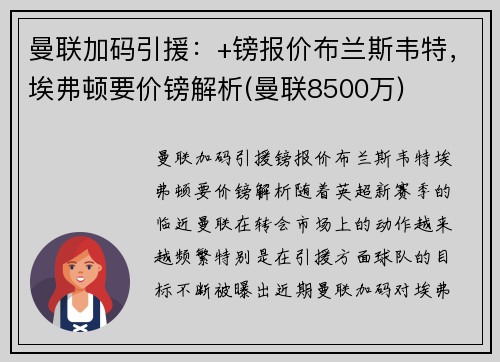 曼联加码引援：+镑报价布兰斯韦特，埃弗顿要价镑解析(曼联8500万)

曼联加码引援镑报价布兰斯韦特埃弗顿要价镑解析随着英超新赛季的临近曼联在转会市场上的动作越来越频繁特别是在引援方面球队的目标不断被曝出近期曼联加码对埃弗